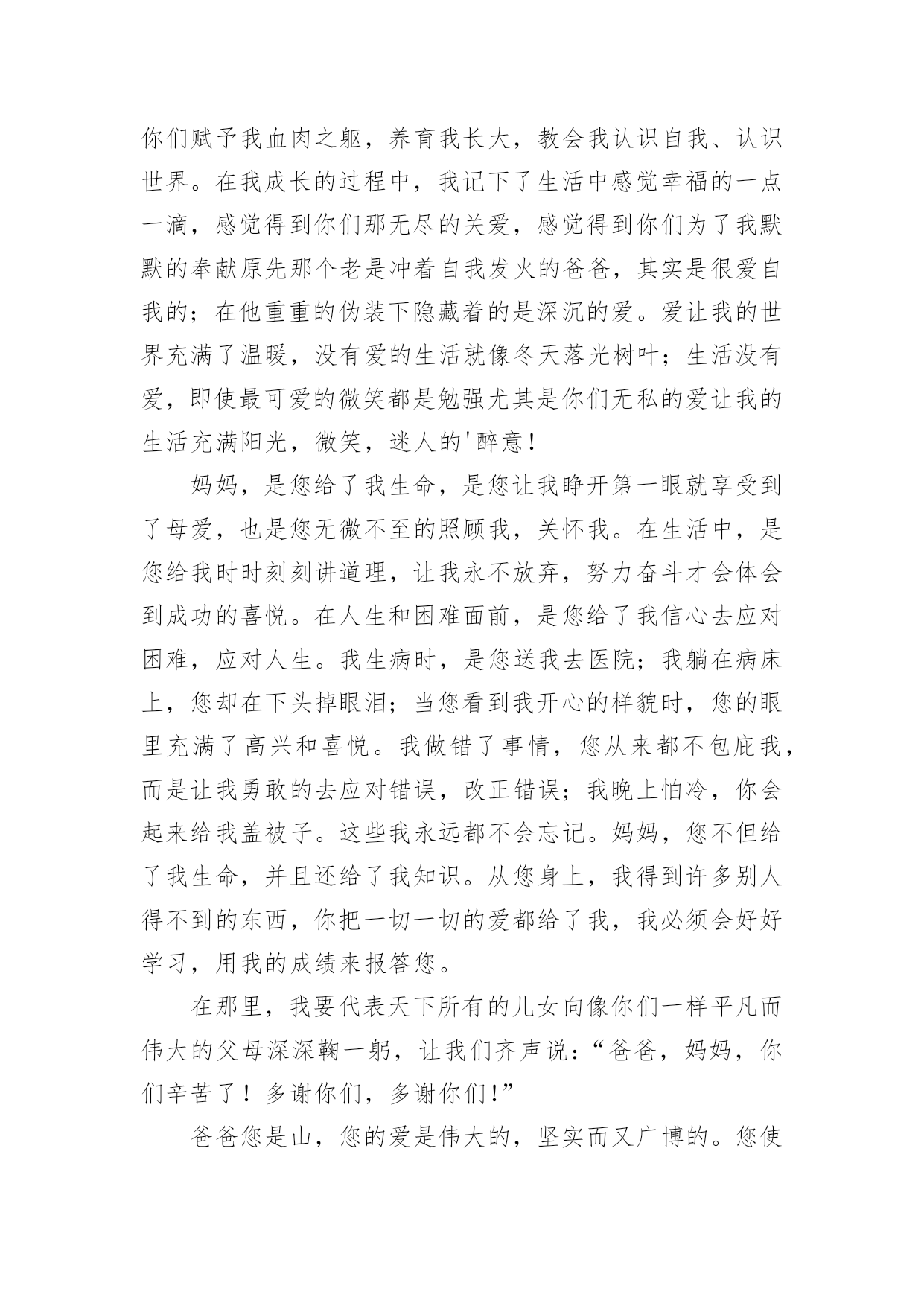 你们赋予我血肉之躯，养育我长大，教会我认识自我、认识世界。在我成长的过程中，我记下了生活中感觉幸福的一点一滴，感觉得到你们那无尽的关爱，感觉得到你们为了我默默的奉献原先那个老是冲着自我发火的爸爸，其实是很爱自我的；在他重重的伪装下隐藏着的是深沉的爱。爱让我的世界充满了温暖，没有爱的生活就像冬天落光树叶；生活没有爱，即使最可爱的微笑都是勉强尤其是你们无私的爱让我的生活充满阳光，微笑，迷人的'醉意！

妈妈，是您给了我生命，是您让我睁开第一眼就享受到了母爱，也是您无微不至的照顾我，关怀我。在生活中，是您给我时时刻刻讲道理，让我永不放弃，努力奋斗才会体会到成功的喜悦。在人生和困难面前，是您给了我信心去应对困难，应对人生。我生病时，是您送我去医院；我躺在病床上，您却在下头掉眼泪；当您看到我开心的样貌时，您的眼里充满了高兴和喜悦。我做错了事情，您从来都不包庇我，而是让我勇敢的去应对错误，改正错误；我晚上怕冷，你会起来给我盖被子。这些我永远都不会忘记。妈妈，您不但给了我生命，并且还给了我知识。从您身上，我得到许多别人得不到的东西，你把一切一切的爱都给了我，我必须会好好学习，用我的成绩来报答您。

在那里，我要代表天下所有的儿女向像你们一样平凡而伟大的父母深深鞠一躬，让我们齐声说：“爸爸，妈妈，你们辛苦了！多谢你们，多谢你们!”

爸爸您是山，您的爱是伟大的，坚实而又广博的。您使